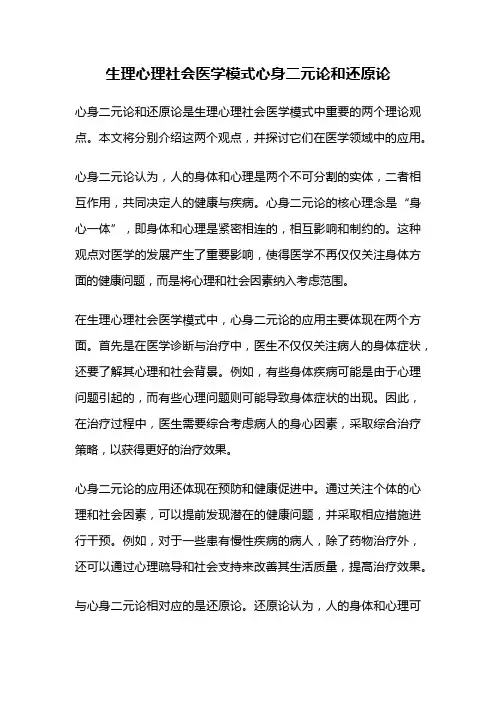 生理心理社会医学模式心身二元论和还原论

心身二元论和还原论是生理心理社会医学模式中重要的两个理论观点。本文将分别介绍这两个观点，并探讨它们在医学领域中的应用。

心身二元论认为，人的身体和心理是两个不可分割的实体，二者相互作用，共同决定人的健康与疾病。心身二元论的核心理念是“身心一体”，即身体和心理是紧密相连的，相互影响和制约的。这种观点对医学的发展产生了重要影响，使得医学不再仅仅关注身体方面的健康问题，而是将心理和社会因素纳入考虑范围。

在生理心理社会医学模式中，心身二元论的应用主要体现在两个方面。首先是在医学诊断与治疗中，医生不仅仅关注病人的身体症状，还要了解其心理和社会背景。例如，有些身体疾病可能是由于心理问题引起的，而有些心理问题则可能导致身体症状的出现。因此，在治疗过程中，医生需要综合考虑病人的身心因素，采取综合治疗策略，以获得更好的治疗效果。

心身二元论的应用还体现在预防和健康促进中。通过关注个体的心理和社会因素，可以提前发现潜在的健康问题，并采取相应措施进行干预。例如，对于一些患有慢性疾病的病人，除了药物治疗外，还可以通过心理疏导和社会支持来改善其生活质量，提高治疗效果。

与心身二元论相对应的是还原论。还原论认为，人的身体和心理可